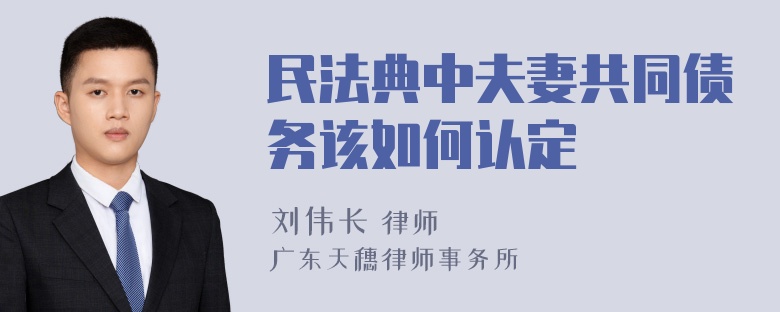 民法典中夫妻共同债务该如何认定

刘伟长 律师

广东天穗律师事务所